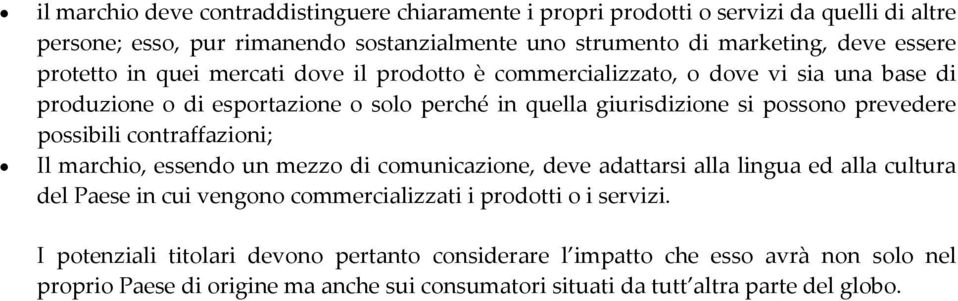 • il marchio deve contraddistinguere chiaramente i propri prodotti o servizi da quelli di altre persone; esso, pur rimanendo sostanzialmente uno strumento di marketing, deve essere protetto in quei mercati dove il prodotto è commercializzato, o dove vi sia una base di produzione o di esportazione o solo perché in quella giurisdizione si possono prevedere possibili contraffazioni;
• Il marchio, essendo un mezzo di comunicazione, deve adattarsi alla lingua ed alla cultura del Paese in cui vengono commercializzati i prodotti o i servizi.

I potenziali titolari devono pertanto considerare l'impatto che esso avrà non solo nel proprio Paese di origine ma anche sui consumatori situati da tutt'altra parte del globo.